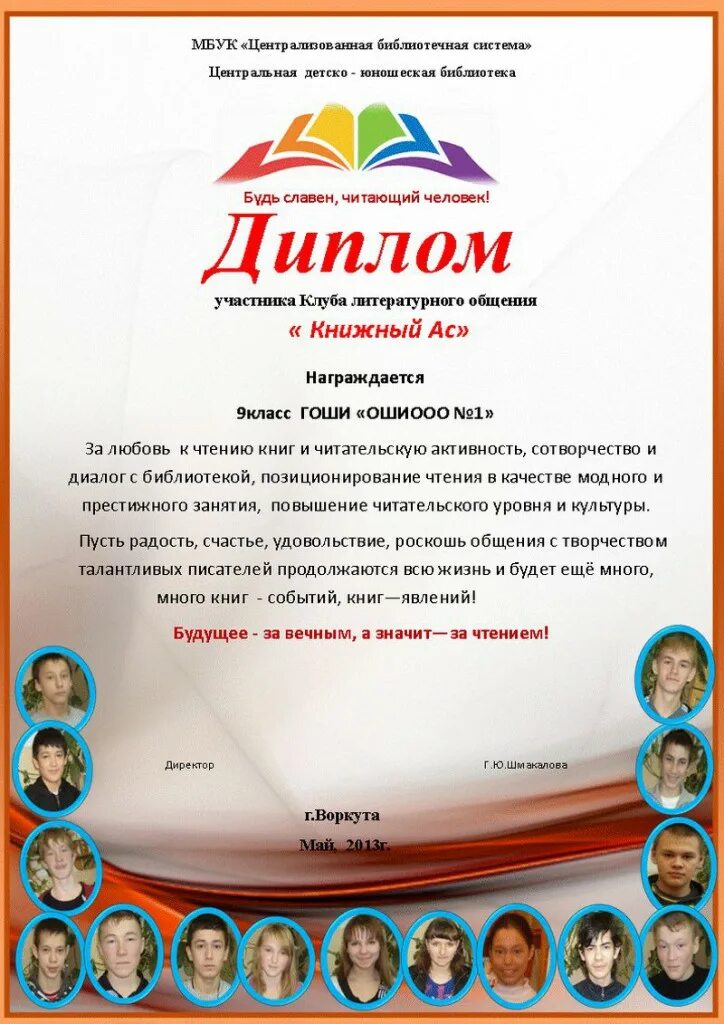 МБУК «Централизованная библиотечная система»

Центральная детско - юношеская библиотека

Будь славен, читающий человек!

Диплом

участника Клуба литературного общения

« Книжный Ас»

Награждается

9класс ГОШИ «ОШИООО №1»

За любовь к чтению книг и читательскую активность, сотворчество и диалог с библиотекой, позиционирование чтения в качестве модного и престижного занятия, повышение читательского уровня и культуры.

Пусть радость, счастье, удовольствие, роскошь общения с творчеством талантливых писателей продолжаются всю жизнь и будет ещё много, много книг - событий, книг—явлений!

Будущее - за вечным, а значит— за чтением!

Директор

Г.Ю.Шмакалова

г.Воркута

Май, 2013г.